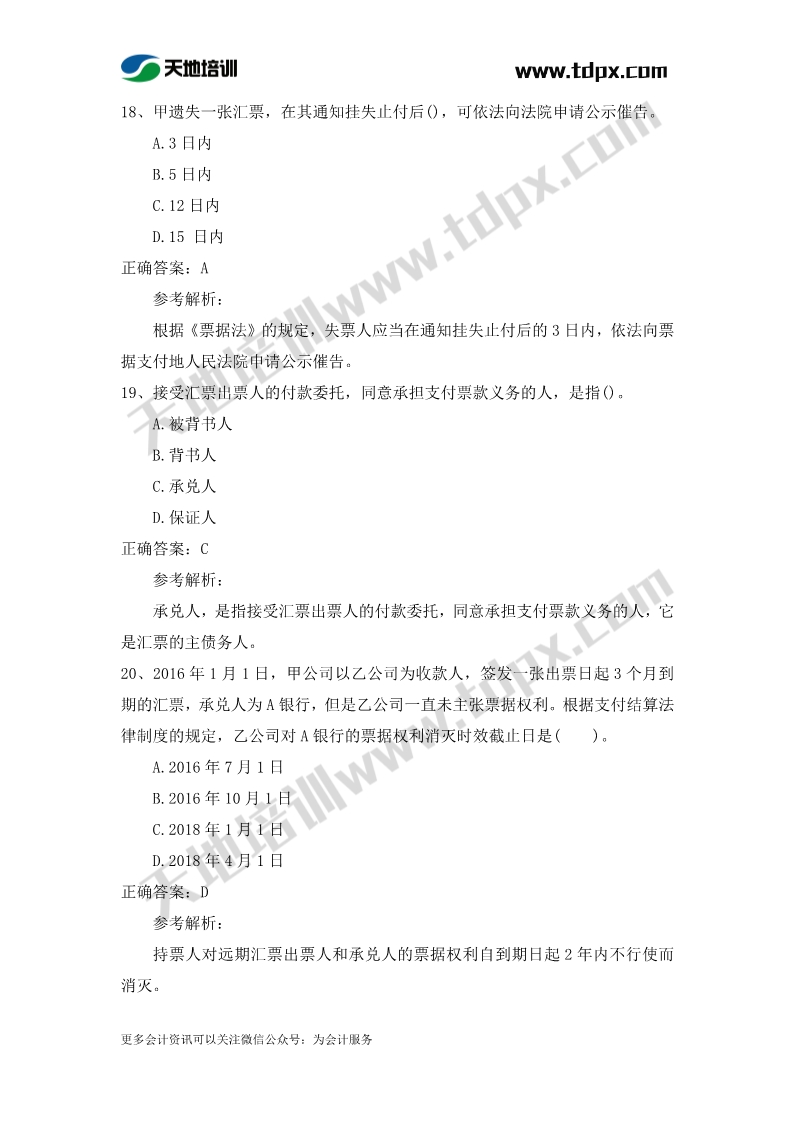 天地培训

www.tdpx.com

18、甲遗失一张汇票，在其通知挂失止付后()，可依法向法院申请公示催告。

A.3 日内

B.5 日内

C.12 日内

D.15 日内

正确答案：A

参考解析：

根据《票据法》的规定，失票人应当在通知挂失止付后的 3 日内，依法向票据支付地人民法院申请公示催告。

19、接受汇票出票人的付款委托，同意承担支付票款义务的人，是指()。

A.被背书人

B.背书人

C.承兑人

D.保证人

正确答案：C

参考解析：

承兑人，是指接受汇票出票人的付款委托，同意承担支付票款义务的人，它是汇票的主债务人。

20、2016 年 1 月 1 日，甲公司以乙公司为收款人，签发一张出票日起 3 个月到期的汇票，承兑人为 A 银行，但是乙公司一直未主张票据权利。根据支付结算法律制度的规定，乙公司对 A 银行的票据权利消灭时效截止日是(　　)。

A.2016 年 7 月 1 日

B.2016 年 10 月 1 日

C.2018 年 1 月 1 日

D.2018 年 4 月 1 日

正确答案：D

参考解析：

持票人对远期汇票出票人和承兑人的票据权利自到期日起 2 年内不行使而消灭。

更多会计资讯可以关注微信公众号：为会计服务

天地培训www.tdpx.com

天地培训www.tdpx.com